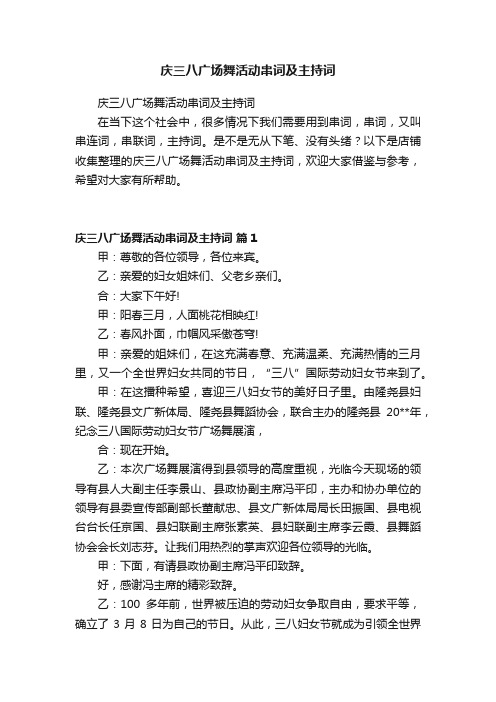 庆三八广场舞活动串词及主持词

庆三八广场舞活动串词及主持词

在当下这个社会中，很多情况下我们需要用到串词，串词，又叫串连词，串联词，主持词。是不是无从下笔、没有头绪？以下是店铺收集整理的庆三八广场舞活动串词及主持词，欢迎大家借鉴与参考，希望对大家有所帮助。

庆三八广场舞活动串词及主持词 篇1

甲：尊敬的各位领导，各位来宾。

乙：亲爱的妇女姐妹们、父老乡亲们。

合：大家下午好!

甲：阳春三月，人面桃花相映红!

乙：春风扑面，巾帼风采傲苍穹!

甲：亲爱的姐妹们，在这充满春意、充满温柔、充满热情的三月里，又一个全世界妇女共同的节日，“三八”国际劳动妇女节来到了。

甲：在这播种希望，喜迎三八妇女节的美好日子里。由隆尧县妇联、隆尧县文广新体局、隆尧县舞蹈协会，联合主办的隆尧县 20**年，纪念三八国际劳动妇女节广场舞展演，

合：现在开始。

乙：本次广场舞展演得到县领导的高度重视，光临今天现场的领导有县人大副主任李景山、县政协副主席冯平印，主办和协办单位的领导有县委宣传部副部长董献忠、县文广新体局局长田振国、县电视台台长任京国、县妇联副主席张素英、县妇联副主席李云霞、县舞蹈协会会长刘志芬。让我们用热烈的掌声欢迎各位领导的光临。

甲：下面，有请县政协副主席冯平印致辞。

好，感谢冯主席的精彩致辞。

乙：100 多年前，世界被压迫的劳动妇女争取自由，要求平等，确立了 3 月 8 日为自己的节日。从此，三八妇女节就成为引领全世界